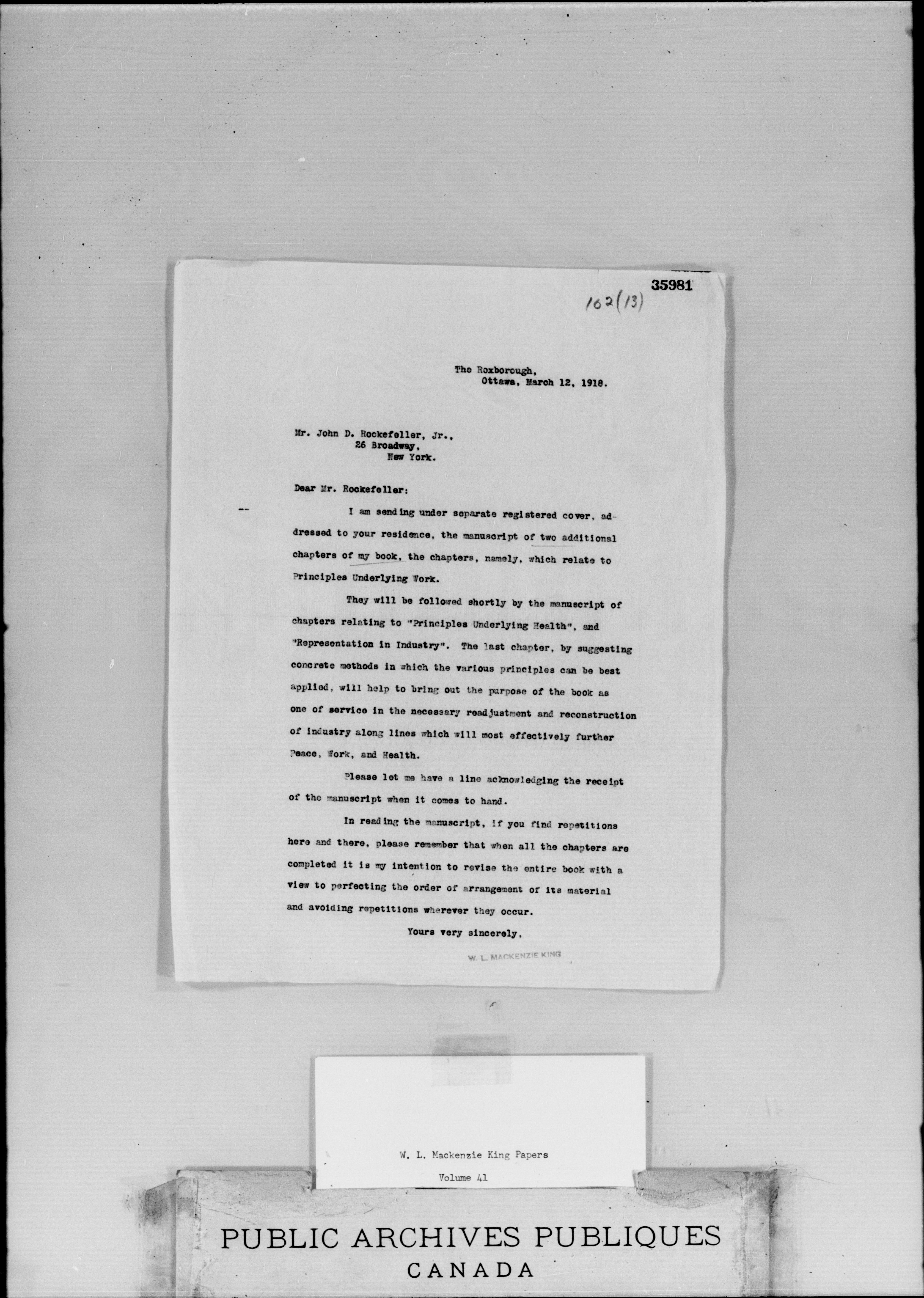 35981

102(13)

The Roxborough,
Ottawa, March 12, 1918.

Mr. John D. Rockefeller, Jr.,
26 Broadway,
New York.

Dear Mr. Rockefeller:

I am sending under separate registered cover, addressed to your residence, the manuscript of two additional chapters of my book, the chapters, namely, which relate to Principles Underlying Work.

They will be followed shortly by the manuscript of chapters relating to "Principles Underlying Health", and "Representation in Industry". The last chapter, by suggesting concrete methods in which the various principles can be best applied, will help to bring out the purpose of the book as one of service in the necessary readjustment and reconstruction of industry along lines which will most effectively further Peace, Work, and Health.

Please let me have a line acknowledging the receipt of the manuscript when it comes to hand.

In reading the manuscript, if you find repetitions here and there, please remember that when all the chapters are completed it is my intention to revise the entire book with a view to perfecting the order of arrangement of its material and avoiding repetitions wherever they occur.

Yours very sincerely,

W. L. MACKENZIE KING

W. L. Mackenzie King Papers

Volume 41

PUBLIC ARCHIVES PUBLIQUES
CANADA